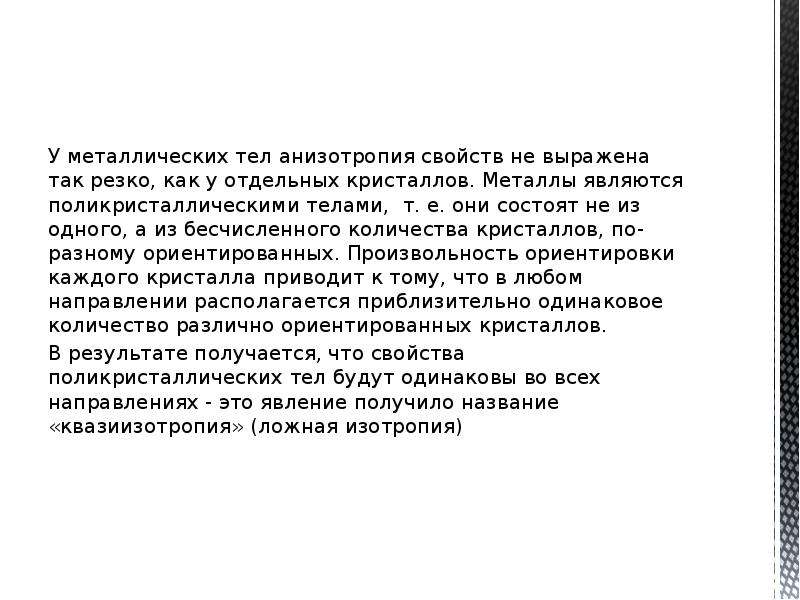 У металлических тел анизотропия свойств не выражена так резко, как у отдельных кристаллов. Металлы являются поликристаллическими телами, т. е. они состоят не из одного, а из бесчисленного количества кристаллов, по-разному ориентированных. Произвольность ориентировки каждого кристалла приводит к тому, что в любом направлении располагается приблизительно одинаковое количество различно ориентированных кристаллов.

В результате получается, что свойства поликристаллических тел будут одинаковы во всех направлениях - это явление получило название «квазиизотропия» (ложная изотропия)